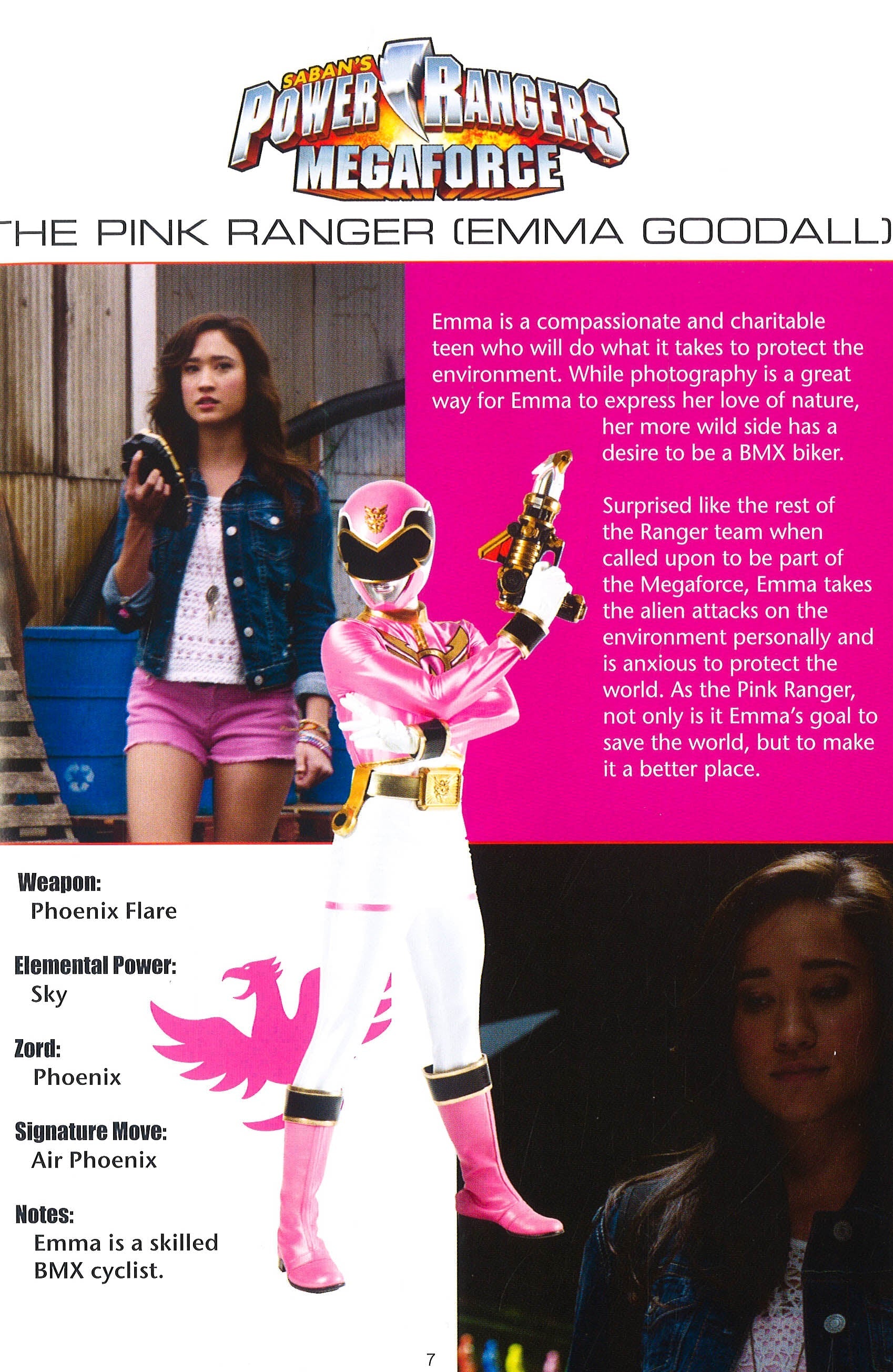 SABAN'S POWER RANGERS MEGAFORCE

THE PINK RANGER (EMMA GOODALL)

Emma is a compassionate and charitable teen who will do what it takes to protect the environment. While photography is a great way for Emma to express her love of nature, her more wild side has a desire to be a BMX biker.

Surprised like the rest of the Ranger team when called upon to be part of the Megaforce, Emma takes the alien attacks on the environment personally and is anxious to protect the world. As the Pink Ranger, not only is it Emma's goal to save the world, but to make it a better place.

Weapon:
Phoenix Flare

Elemental Power:
Sky

Zord:
Phoenix

Signature Move:
Air Phoenix

Notes:
Emma is a skilled BMX cyclist.

7